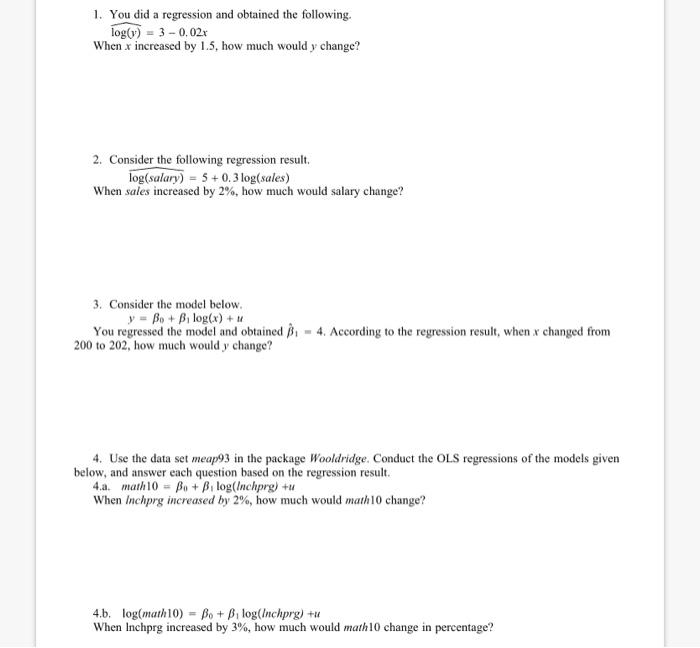 1. You did a regression and obtained the following.
$\widehat{\log(y)} = 3 - 0.02x$
When $x$ increased by 1.5, how much would $y$ change?

2. Consider the following regression result.
$\widehat{\log(salary)} = 5 + 0.3\log(sales)$
When $sales$ increased by 2%, how much would salary change?

3. Consider the model below.
$y = \beta_0 + \beta_1 \log(x) + u$
You regressed the model and obtained $\hat{\beta}_1 = 4$. According to the regression result, when $x$ changed from 200 to 202, how much would $y$ change?

4. Use the data set $meap93$ in the package $Wooldridge$. Conduct the OLS regressions of the models given below, and answer each question based on the regression result.
4.a. $math10 = \beta_0 + \beta_1 \log(lnchprg) + u$
When $lnchprg$ $increased$ $by$ 2%, how much would $math10$ change?

4.b. $\log(math10) = \beta_0 + \beta_1 \log(lnchprg) + u$
When lnchprg increased by 3%, how much would $math10$ change in percentage?